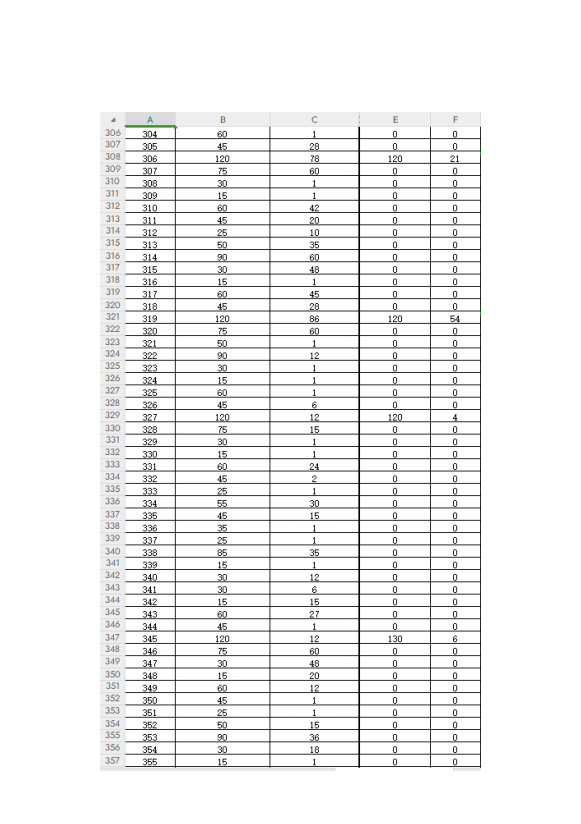 | | A | B | C | E | F |
|---|---|---|---|---|---|
| 306 | 304 | 60 | 1 | 0 | 0 |
| 307 | 305 | 45 | 28 | 0 | 0 |
| 308 | 306 | 120 | 78 | 120 | 21 |
| 309 | 307 | 75 | 60 | 0 | 0 |
| 310 | 308 | 30 | 1 | 0 | 0 |
| 311 | 309 | 15 | 1 | 0 | 0 |
| 312 | 310 | 60 | 42 | 0 | 0 |
| 313 | 311 | 45 | 20 | 0 | 0 |
| 314 | 312 | 25 | 10 | 0 | 0 |
| 315 | 313 | 50 | 35 | 0 | 0 |
| 316 | 314 | 90 | 60 | 0 | 0 |
| 317 | 315 | 30 | 48 | 0 | 0 |
| 318 | 316 | 15 | 1 | 0 | 0 |
| 319 | 317 | 60 | 45 | 0 | 0 |
| 320 | 318 | 45 | 28 | 0 | 0 |
| 321 | 319 | 120 | 86 | 120 | 54 |
| 322 | 320 | 75 | 60 | 0 | 0 |
| 323 | 321 | 50 | 1 | 0 | 0 |
| 324 | 322 | 90 | 12 | 0 | 0 |
| 325 | 323 | 30 | 1 | 0 | 0 |
| 326 | 324 | 15 | 1 | 0 | 0 |
| 327 | 325 | 60 | 1 | 0 | 0 |
| 328 | 326 | 45 | 6 | 0 | 0 |
| 329 | 327 | 120 | 12 | 120 | 4 |
| 330 | 328 | 75 | 15 | 0 | 0 |
| 331 | 329 | 30 | 1 | 0 | 0 |
| 332 | 330 | 15 | 1 | 0 | 0 |
| 333 | 331 | 60 | 24 | 0 | 0 |
| 334 | 332 | 45 | 2 | 0 | 0 |
| 335 | 333 | 25 | 1 | 0 | 0 |
| 336 | 334 | 55 | 30 | 0 | 0 |
| 337 | 335 | 45 | 15 | 0 | 0 |
| 338 | 336 | 35 | 1 | 0 | 0 |
| 339 | 337 | 25 | 1 | 0 | 0 |
| 340 | 338 | 85 | 35 | 0 | 0 |
| 341 | 339 | 15 | 1 | 0 | 0 |
| 342 | 340 | 30 | 12 | 0 | 0 |
| 343 | 341 | 30 | 6 | 0 | 0 |
| 344 | 342 | 15 | 15 | 0 | 0 |
| 345 | 343 | 60 | 27 | 0 | 0 |
| 346 | 344 | 45 | 1 | 0 | 0 |
| 347 | 345 | 120 | 12 | 130 | 6 |
| 348 | 346 | 75 | 60 | 0 | 0 |
| 349 | 347 | 30 | 48 | 0 | 0 |
| 350 | 348 | 15 | 20 | 0 | 0 |
| 351 | 349 | 60 | 12 | 0 | 0 |
| 352 | 350 | 45 | 1 | 0 | 0 |
| 353 | 351 | 25 | 1 | 0 | 0 |
| 354 | 352 | 50 | 15 | 0 | 0 |
| 355 | 353 | 90 | 36 | 0 | 0 |
| 356 | 354 | 30 | 18 | 0 | 0 |
| 357 | 355 | 15 | 1 | 0 | 0 |